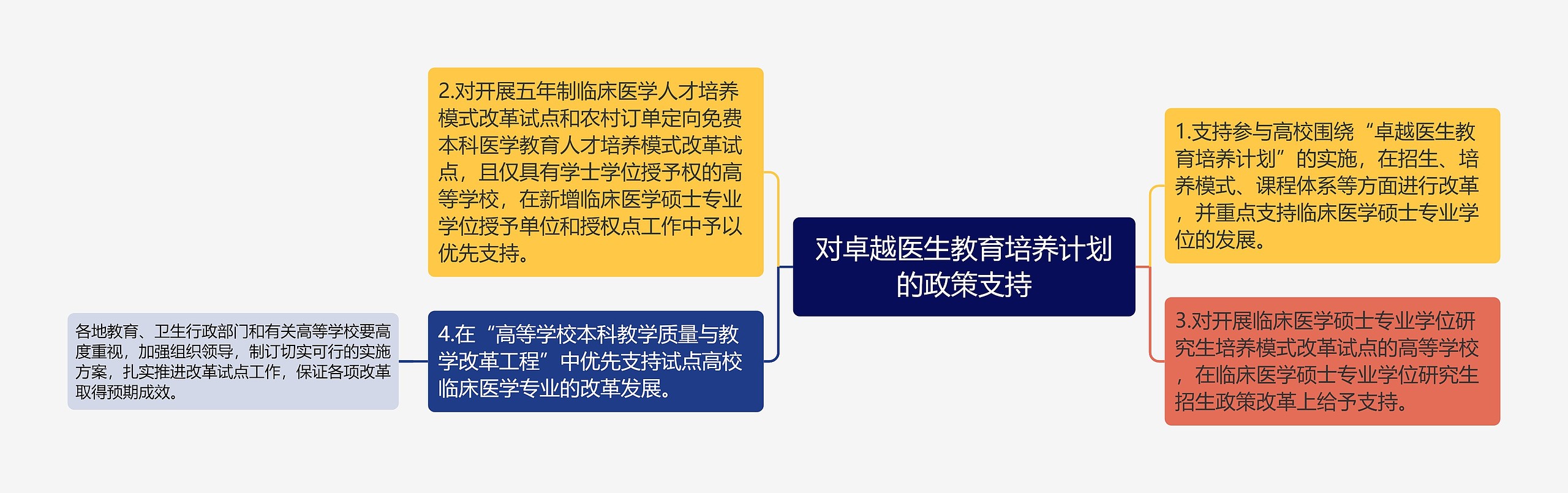 对卓越医生教育培养计划的政策支持

1.支持参与高校围绕“卓越医生教育培养计划”的实施，在招生、培养模式、课程体系等方面进行改革，并重点支持临床医学硕士专业学位的发展。

3.对开展临床医学硕士专业学位研究生培养模式改革试点的高等学校，在临床医学硕士专业学位研究生招生政策改革上给予支持。

2.对开展五年制临床医学人才培养模式改革试点和农村订单定向免费本科医学教育人才培养模式改革试点，且仅具有学士学位授予权的高等学校，在新增临床医学硕士专业学位授予单位和授权点工作中予以优先支持。

4.在“高等学校本科教学质量与教学改革工程”中优先支持试点高校临床医学专业的改革发展。

各地教育、卫生行政部门和有关高等学校要高度重视，加强组织领导，制订切实可行的实施方案，扎实推进改革试点工作，保证各项改革取得预期成效。